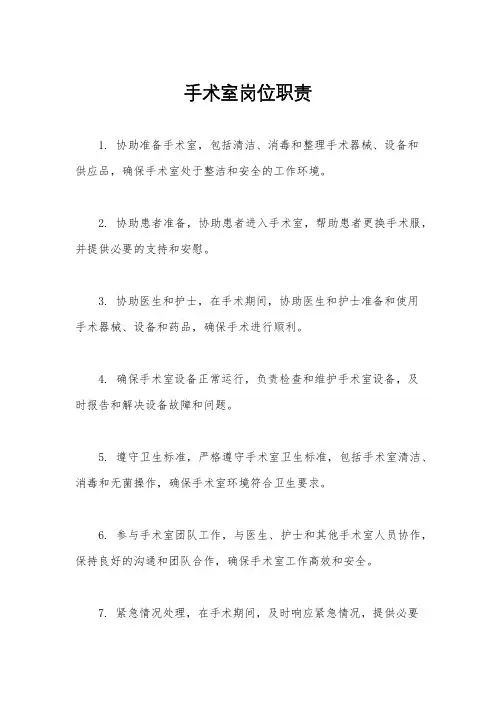 手术室岗位职责

1. 协助准备手术室，包括清洁、消毒和整理手术器械、设备和供应品，确保手术室处于整洁和安全的工作环境。

2. 协助患者准备，协助患者进入手术室，帮助患者更换手术服，并提供必要的支持和安慰。

3. 协助医生和护士，在手术期间，协助医生和护士准备和使用手术器械、设备和药品，确保手术进行顺利。

4. 确保手术室设备正常运行，负责检查和维护手术室设备，及时报告和解决设备故障和问题。

5. 遵守卫生标准，严格遵守手术室卫生标准，包括手术室清洁、消毒和无菌操作，确保手术室环境符合卫生要求。

6. 参与手术室团队工作，与医生、护士和其他手术室人员协作，保持良好的沟通和团队合作，确保手术室工作高效和安全。

7. 紧急情况处理，在手术期间，及时响应紧急情况，提供必要